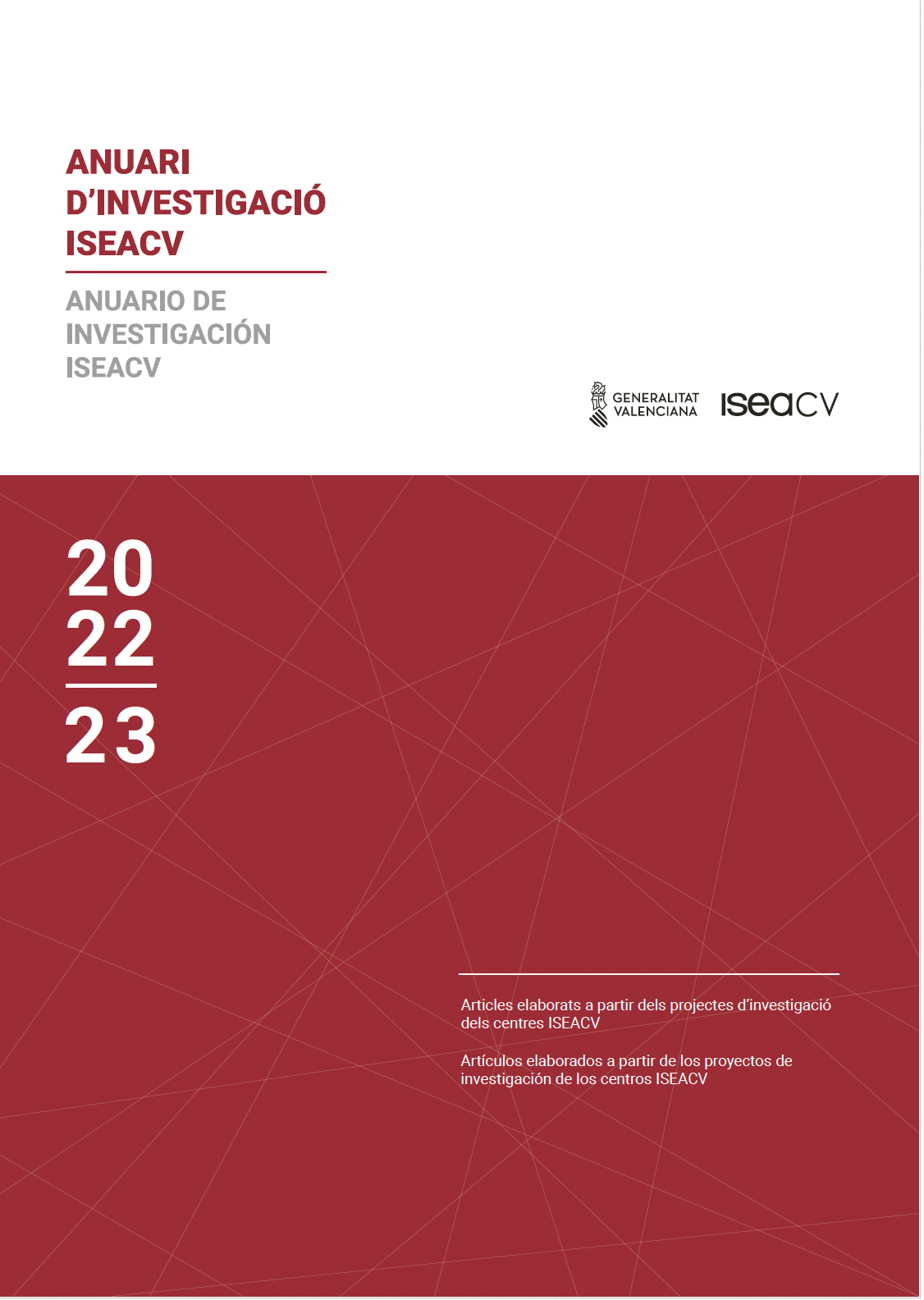 ANUARI D'INVESTIGACIÓ ISEACV

ANUARIO DE INVESTIGACIÓN ISEACV

GENERALITAT VALENCIANA

iseaCV

20
22
23

Articles elaborats a partir dels projectes d'investigació dels centres ISEACV

Artículos elaborados a partir de los proyectos de investigación de los centros ISEACV